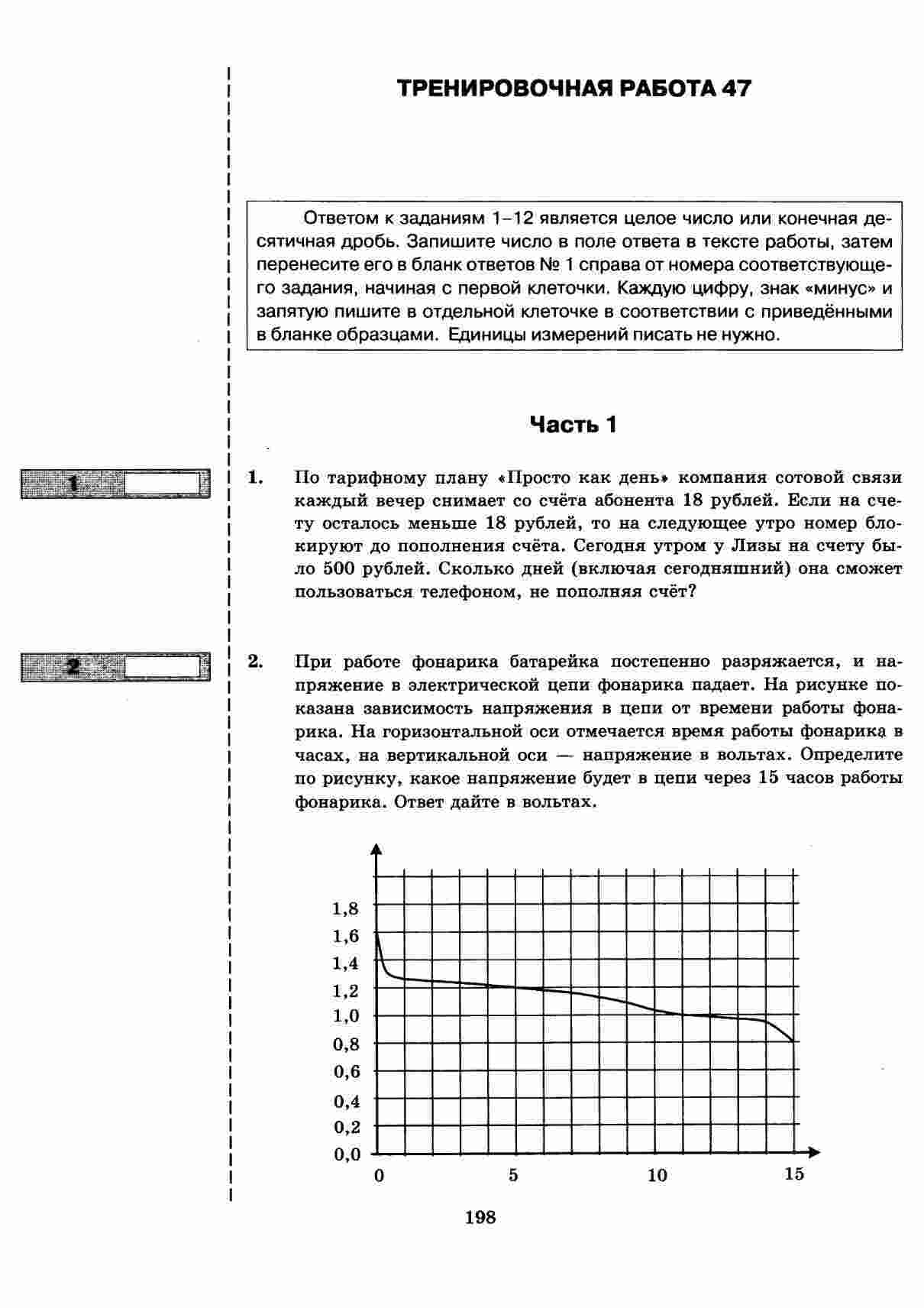 ТРЕНИРОВОЧНАЯ РАБОТА 47

Ответом к заданиям 1–12 является целое число или конечная десятичная дробь. Запишите число в поле ответа в тексте работы, затем перенесите его в бланк ответов № 1 справа от номера соответствующего задания, начиная с первой клеточки. Каждую цифру, знак «минус» и запятую пишите в отдельной клеточке в соответствии с приведёнными в бланке образцами. Единицы измерений писать не нужно.

Часть 1

1

1. По тарифному плану «Просто как день» компания сотовой связи каждый вечер снимает со счёта абонента 18 рублей. Если на счету осталось меньше 18 рублей, то на следующее утро номер блокируют до пополнения счёта. Сегодня утром у Лизы на счету было 500 рублей. Сколько дней (включая сегодняшний) она сможет пользоваться телефоном, не пополняя счёт?

2

2. При работе фонарика батарейка постепенно разряжается, и напряжение в электрической цепи фонарика падает. На рисунке показана зависимость напряжения в цепи от времени работы фонарика. На горизонтальной оси отмечается время работы фонарика в часах, на вертикальной оси — напряжение в вольтах. Определите по рисунку, какое напряжение будет в цепи через 15 часов работы фонарика. Ответ дайте в вольтах.

1,8
1,6
1,4
1,2
1,0
0,8
0,6
0,4
0,2
0,0
0
5
10
15

198